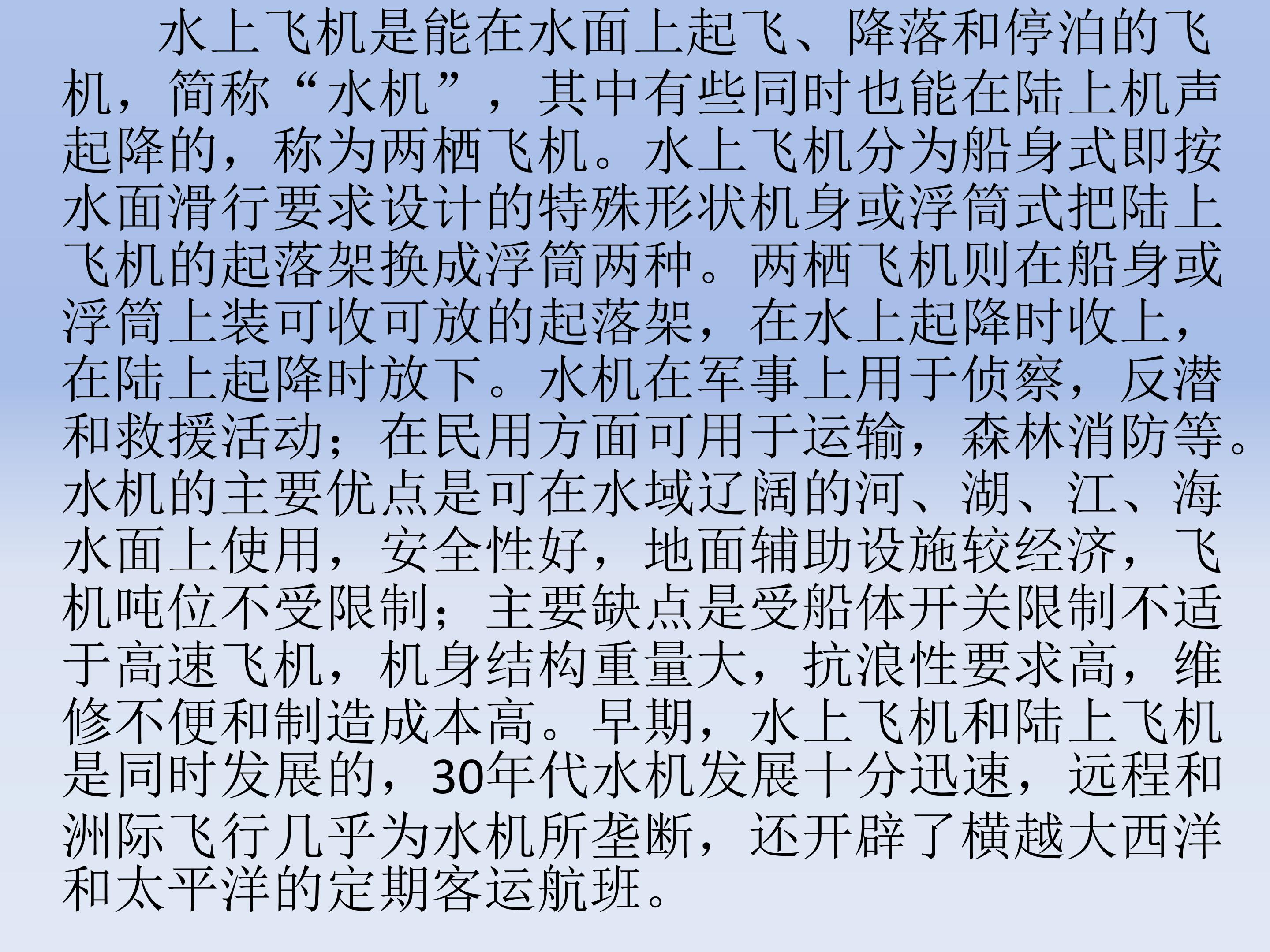 水上飞机是能在水面上起飞、降落和停泊的飞机，简称“水机”，其中有些同时也能在陆上机声起降的，称为两栖飞机。水上飞机分为船身式即按水面滑行要求设计的特殊形状机身或浮筒式把陆上飞机的起落架换成浮筒两种。两栖飞机则在船身或浮筒上装可收可放的起落架，在水上起降时收上，在陆上起降时放下。水机在军事上用于侦察，反潜和救援活动；在民用方面可用于运输，森林消防等。水机的主要优点是可在水域辽阔的河、湖、江、海水面上使用，安全性好，地面辅助设施较经济，飞机吨位不受限制；主要缺点是受船体开关限制不适于高速飞机，机身结构重量大，抗浪性要求高，维修不便和制造成本高。早期，水上飞机和陆上飞机是同时发展的，30年代水机发展十分迅速，远程和洲际飞行几乎为水机所垄断，还开辟了横越大西洋和太平洋的定期客运航班。